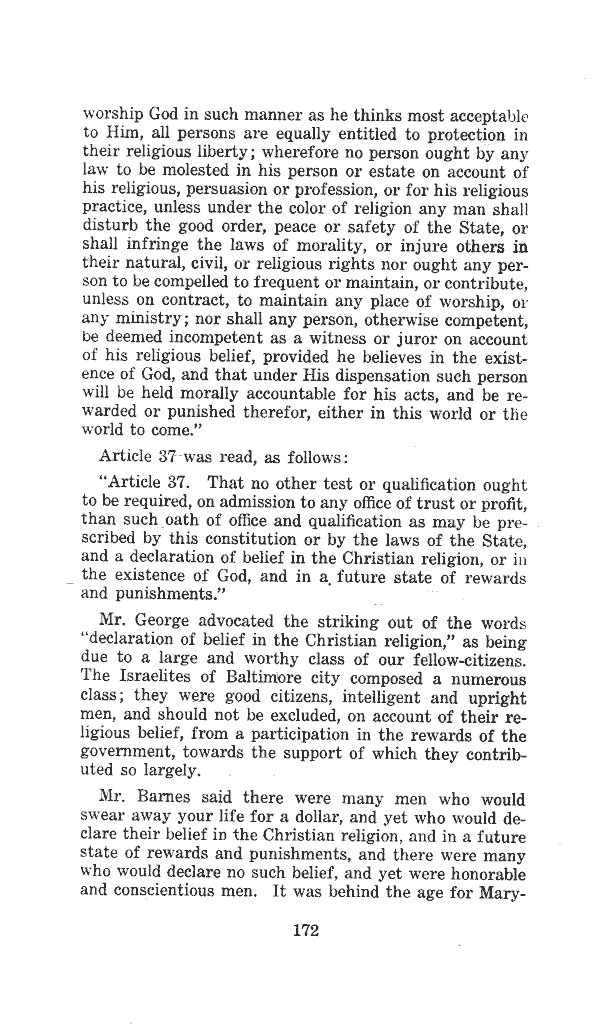 worship God in such manner as he thinks most acceptable to Him, all persons are equally entitled to protection in their religious liberty; wherefore no person ought by any law to be molested in his person or estate on account of his religious, persuasion or profession, or for his religious practice, unless under the color of religion any man shall disturb the good order, peace or safety of the State, or shall infringe the laws of morality, or injure others in their natural, civil, or religious rights nor ought any person to be compelled to frequent or maintain, or contribute, unless on contract, to maintain any place of worship, or any ministry; nor shall any person, otherwise competent, be deemed incompetent as a witness or juror on account of his religious belief, provided he believes in the existence of God, and that under His dispensation such person will be held morally accountable for his acts, and be rewarded or punished therefor, either in this world or the world to come."

Article 37 was read, as follows:

"Article 37. That no other test or qualification ought to be required, on admission to any office of trust or profit, than such oath of office and qualification as may be prescribed by this constitution or by the laws of the State, and a declaration of belief in the Christian religion, or in the existence of God, and in a future state of rewards and punishments."

Mr. George advocated the striking out of the words "declaration of belief in the Christian religion," as being due to a large and worthy class of our fellow-citizens. The Israelites of Baltimore city composed a numerous class; they were good citizens, intelligent and upright men, and should not be excluded, on account of their religious belief, from a participation in the rewards of the government, towards the support of which they contributed so largely.

Mr. Barnes said there were many men who would swear away your life for a dollar, and yet who would declare their belief in the Christian religion, and in a future state of rewards and punishments, and there were many who would declare no such belief, and yet were honorable and conscientious men. It was behind the age for Mary-

172